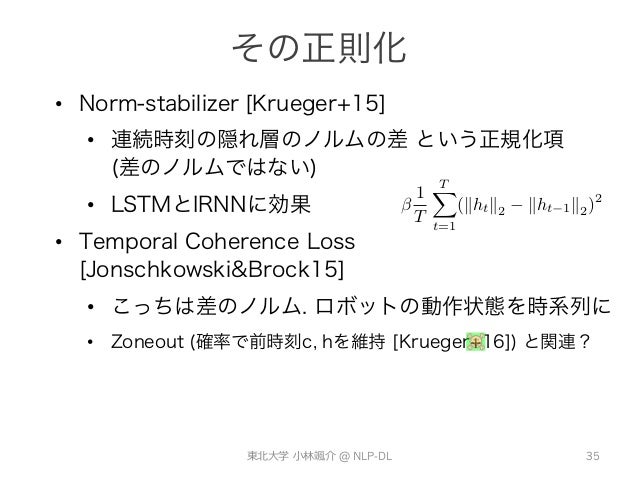 その正則化

• Norm-stabilizer [Krueger+15]
  • 連続時刻の隠れ層のノルムの差 という正規化項 (差のノルムではない)
  • LSTMとIRNNに効果

$\beta \frac{1}{T} \sum_{t=1}^{T} (\|h_t\|_2 - \|h_{t-1}\|_2)^2$

• Temporal Coherence Loss [Jonschkowski&Brock15]
  • こっちは差のノルム. ロボットの動作状態を時系列に
  • Zoneout (確率で前時刻c, hを維持 [Krueger+16]) と関連？

東北大学 小林颯介 @ NLP-DL

35